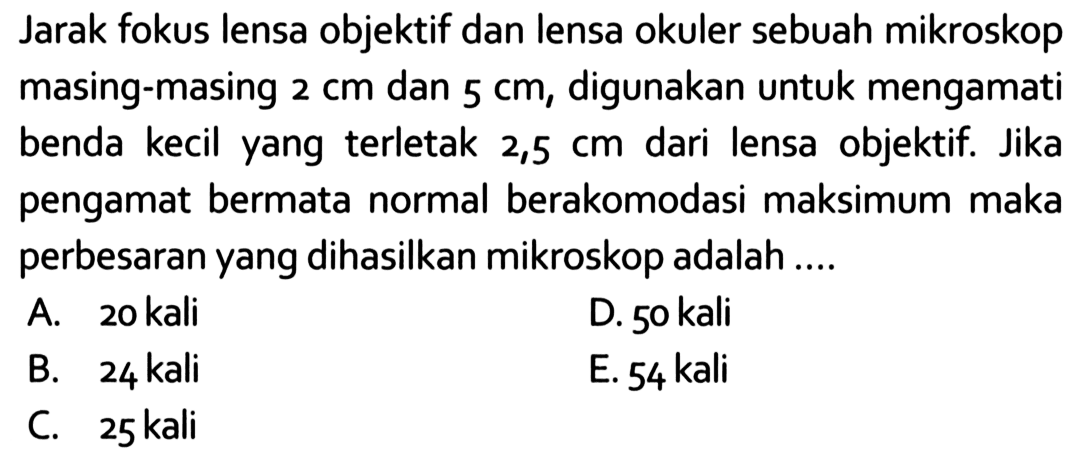 Jarak fokus lensa objektif dan lensa okuler sebuah mikroskop masing-masing 2 cm dan 5 cm, digunakan untuk mengamati benda kecil yang terletak 2,5 cm dari lensa objektif. Jika pengamat bermata normal berakomodasi maksimum maka perbesaran yang dihasilkan mikroskop adalah ....

A. 20 kali
B. 24 kali
C. 25 kali
D. 50 kali
E. 54 kali